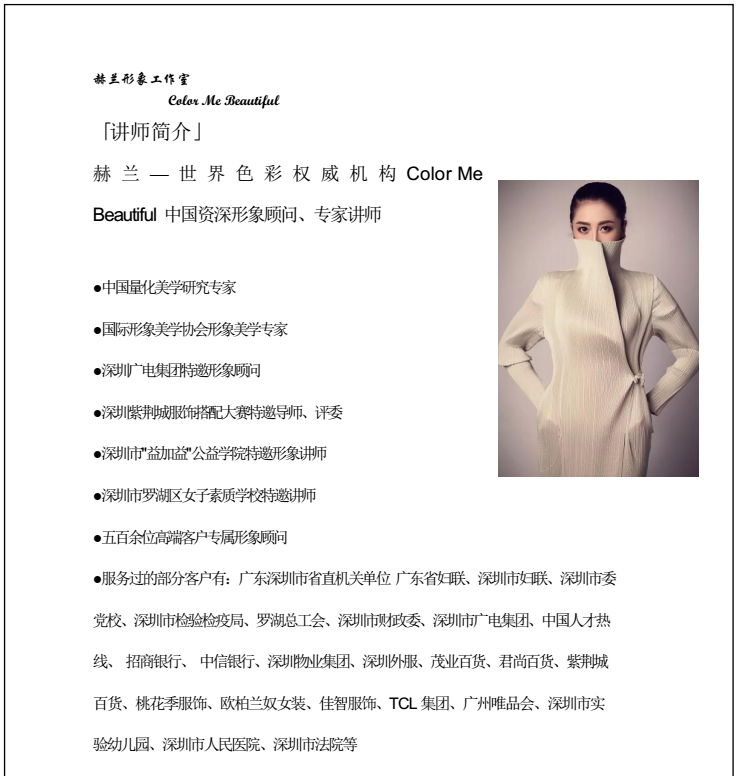 赫兰形象工作室
Color Me Beautiful

「讲师简介」

赫兰—世界色彩权威机构 Color Me Beautiful 中国资深形象顾问、专家讲师

●中国量化美学研究专家

●国际形象美学协会形象美学专家

●深圳广电集团特邀形象顾问

●深圳紫荆城服饰搭配大赛特邀导师、评委

●深圳市"益加益"公益学院特邀形象讲师

●深圳市罗湖区女子素质学校特邀讲师

●五百余位高端客户专属形象顾问

●服务过的部分客户有：广东深圳市省直机关单位 广东省妇联、深圳市妇联、深圳市委党校、深圳市检验检疫局、罗湖总工会、深圳市财政委、深圳市广电集团、中国人才热线、 招商银行、 中信银行、深圳物业集团、深圳外服、茂业百货、君尚百货、紫荆城百货、桃花季服饰、欧柏兰奴女装、佳智服饰、TCL 集团、广州唯品会、深圳市实验幼儿园、深圳市人民医院、深圳市法院等